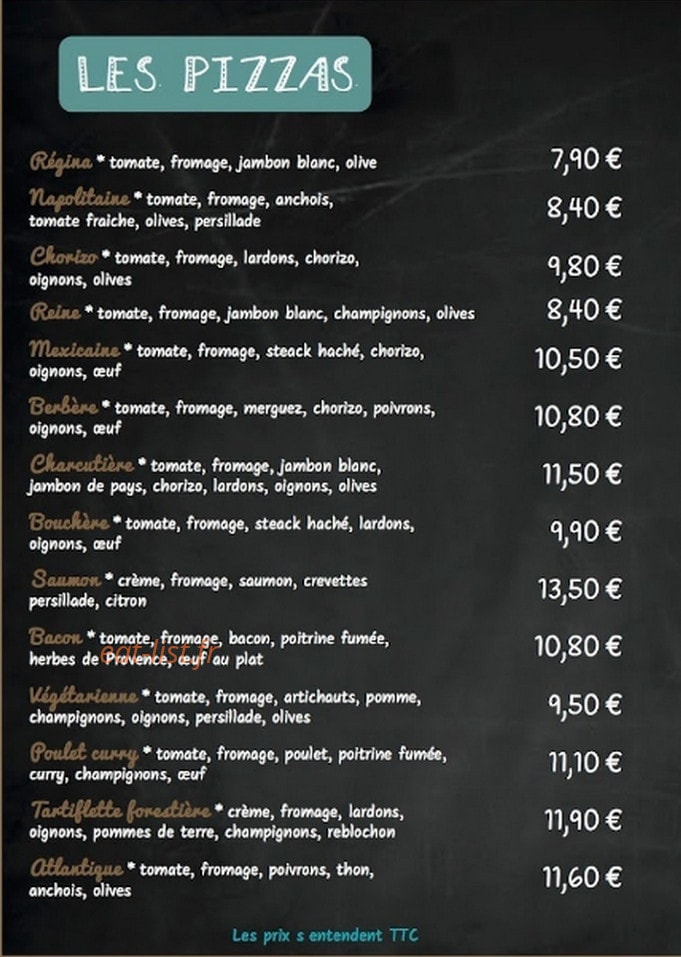 LES PIZZAS

Régina * tomate, fromage, jambon blanc, olive 7,90 €

Napolitaine * tomate, fromage, anchois, tomate fraiche, olives, persillade 8,40 €

Chorizo * tomate, fromage, lardons, chorizo, oignons, olives 9,80 €

Reine * tomate, fromage, jambon blanc, champignons, olives 8,40 €

Mexicaine * tomate, fromage, steack haché, chorizo, oignons, œuf 10,50 €

Berbère * tomate, fromage, merguez, chorizo, poivrons, oignons, œuf 10,80 €

Charcutière * tomate, fromage, jambon blanc, jambon de pays, chorizo, lardons, oignons, olives 11,50 €

Bouchère * tomate, fromage, steack haché, lardons, oignons, œuf 9,90 €

Saumon * crème, fromage, saumon, crevettes persillade, citron 13,50 €

Bacon * tomate, fromage, bacon, poitrine fumée, herbes de Provence, œuf au plat 10,80 €

eat-list.fr

Végétarienne * tomate, fromage, artichauts, pomme, champignons, oignons, persillade, olives 9,50 €

Poulet curry * tomate, fromage, poulet, poitrine fumée, curry, champignons, œuf 11,10 €

Tartiflette forestière * crème, fromage, lardons, oignons, pommes de terre, champignons, reblochon 11,90 €

Atlantique * tomate, fromage, poivrons, thon, anchois, olives 11,60 €

Les prix s entendent TTC